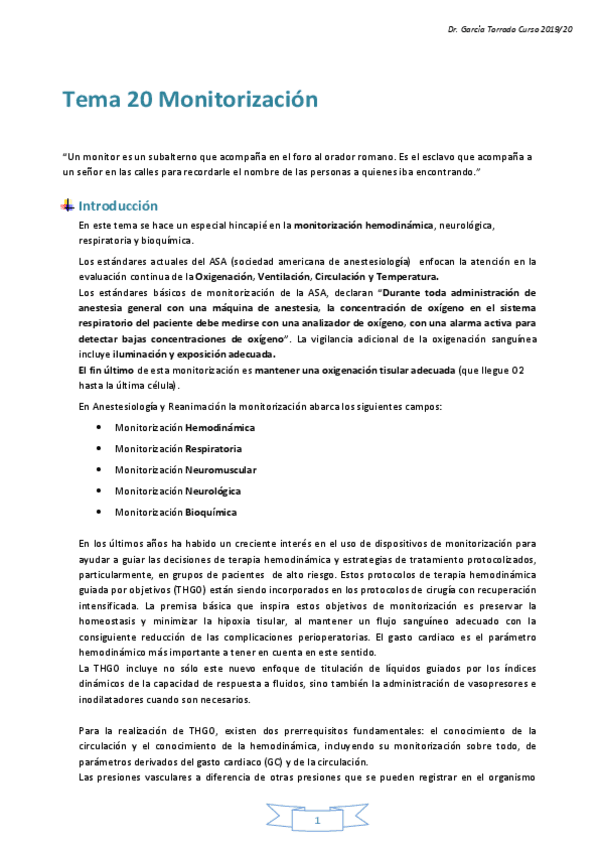 Dr. García Torrado Curso 2019/20

Tema 20 Monitorización

"Un monitor es un subalterno que acompaña en el foro al orador romano. Es el esclavo que acompaña a un señor en las calles para recordarle el nombre de las personas a quienes iba encontrando."

Introducción

En este tema se hace un especial hincapié en la monitorización hemodinámica, neurológica, respiratoria y bioquímica.

Los estándares actuales del ASA (sociedad americana de anestesiología) enfocan la atención en la evaluación continua de la Oxigenación, Ventilación, Circulación y Temperatura.
Los estándares básicos de monitorización de la ASA, declaran "Durante toda administración de anestesia general con una máquina de anestesia, la concentración de oxígeno en el sistema respiratorio del paciente debe medirse con una analizador de oxígeno, con una alarma activa para detectar bajas concentraciones de oxígeno". La vigilancia adicional de la oxigenación sanguínea incluye iluminación y exposición adecuada.
El fin último de esta monitorización es mantener una oxigenación tisular adecuada (que llegue O2 hasta la última célula).

En Anestesiología y Reanimación la monitorización abarca los siguientes campos:

• Monitorización Hemodinámica
• Monitorización Respiratoria
• Monitorización Neuromuscular
• Monitorización Neurológica
• Monitorización Bioquímica

En los últimos años ha habido un creciente interés en el uso de dispositivos de monitorización para ayudar a guiar las decisiones de terapia hemodinámica y estrategias de tratamiento protocolizados, particularmente, en grupos de pacientes de alto riesgo. Estos protocolos de terapia hemodinámica guiada por objetivos (THGO) están siendo incorporados en los protocolos de cirugía con recuperación intensificada. La premisa básica que inspira estos objetivos de monitorización es preservar la homeostasis y minimizar la hipoxia tisular, al mantener un flujo sanguíneo adecuado con la consiguiente reducción de las complicaciones perioperatorias. El gasto cardiaco es el parámetro hemodinámico más importante a tener en cuenta en este sentido.
La THGO incluye no sólo este nuevo enfoque de titulación de líquidos guiados por los índices dinámicos de la capacidad de respuesta a fluidos, sino también la administración de vasopresores e inodilatadores cuando son necesarios.

Para la realización de THGO, existen dos prerrequisitos fundamentales: el conocimiento de la circulación y el conocimiento de la hemodinámica, incluyendo su monitorización sobre todo, de parámetros derivados del gasto cardiaco (GC) y de la circulación.
Las presiones vasculares a diferencia de otras presiones que se pueden registrar en el organismo

1